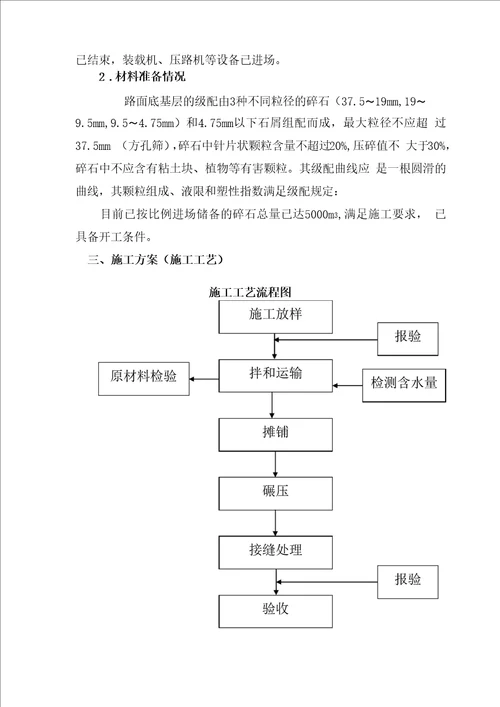 已结束，装载机、压路机等设备已进场。

2．材料准备情况

路面底基层的级配由3种不同粒径的碎石（37.5～19mm,19～9.5mm,9.5～4.75mm）和4.75mm以下石屑组配而成，最大粒径不应超 过37.5mm （方孔筛），碎石中针片状颗粒含量不超过20%,压碎值不 大于30%,碎石中不应含有粘土块、植物等有害颗粒。其级配曲线应 是一根圆滑的曲线，其颗粒组成、液限和塑性指数满足级配规定：

目前已按比例进场储备的碎石总量已达5000m³,满足施工要求， 已具备开工条件。

三、施工方案（施工工艺）

施工工艺流程图

施工放样

报验

原材料检验

拌和运输

检测含水量

摊铺

碾压

接缝处理

报验

验收